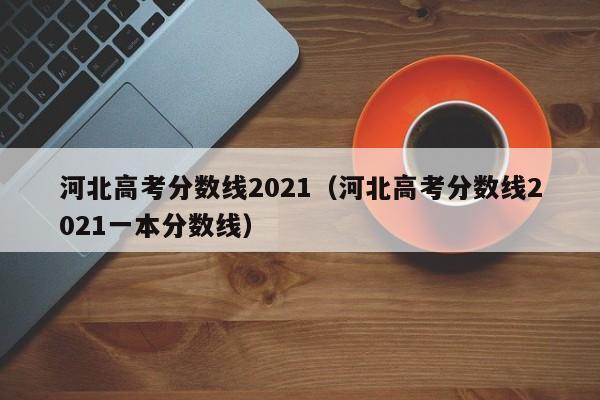 河北高考分数线2021（河北高考分数线2021一本分数线）